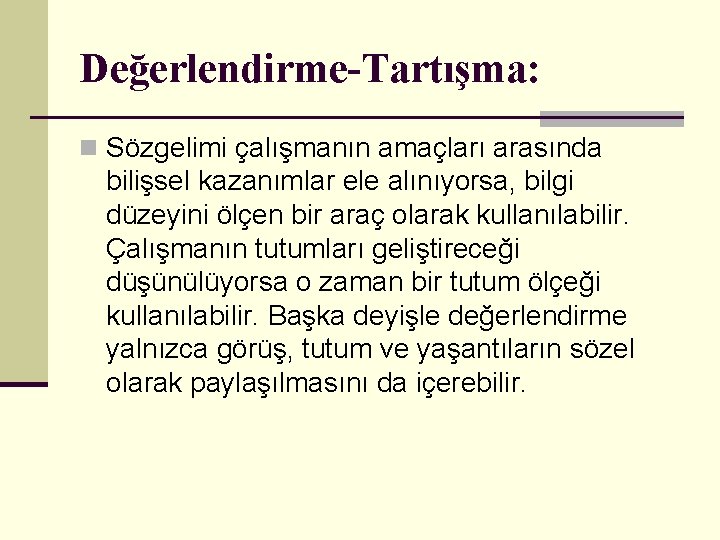 Değerlendirme-Tartışma:

Sözgelimi çalışmanın amaçları arasında bilişsel kazanımlar ele alınıyorsa, bilgi düzeyini ölçen bir araç olarak kullanılabilir. Çalışmanın tutumları geliştireceği düşünülüyorsa o zaman bir tutum ölçeği kullanılabilir. Başka deyişle değerlendirme yalnızca görüş, tutum ve yaşantıların sözel olarak paylaşılmasını da içerebilir.